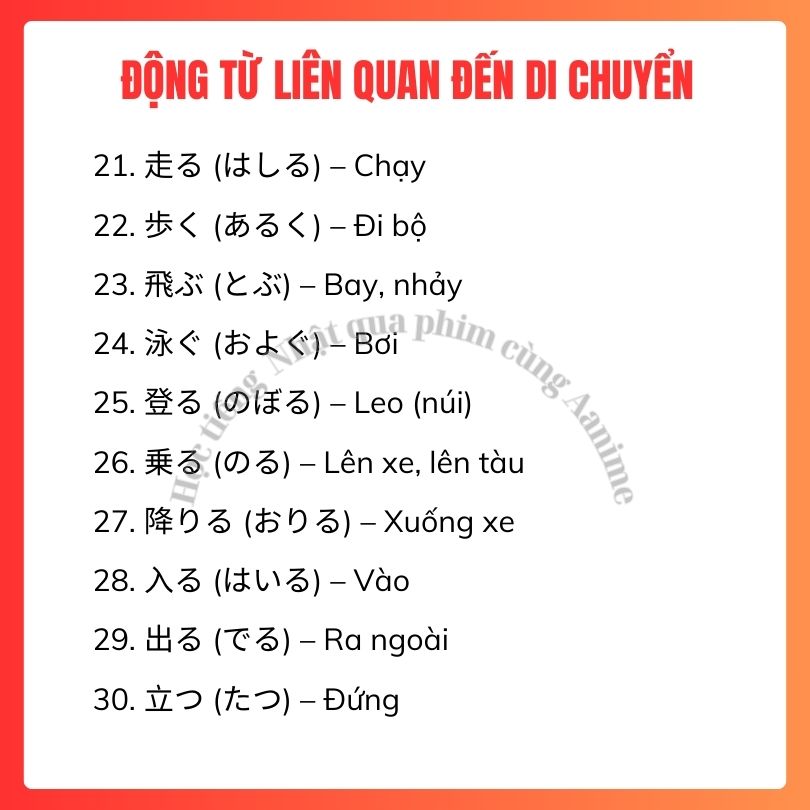 ĐỘNG TỪ LIÊN QUAN ĐẾN DI CHUYỂN

21. 走る (はしる) – Chạy

22. 歩く (あるく) – Đi bộ

23. 飛ぶ (とぶ) – Bay, nhảy

24. 泳ぐ (およぐ) – Bơi

25. 登る (のぼる) – Leo (núi)

26. 乗る (のる) – Lên xe, lên tàu

27. 降りる (おりる) – Xuống xe

28. 入る (はいる) – Vào

29. 出る (でる) – Ra ngoài

30. 立つ (たつ) – Đứng

Học tiếng Nhật qua phim cùng Aanime